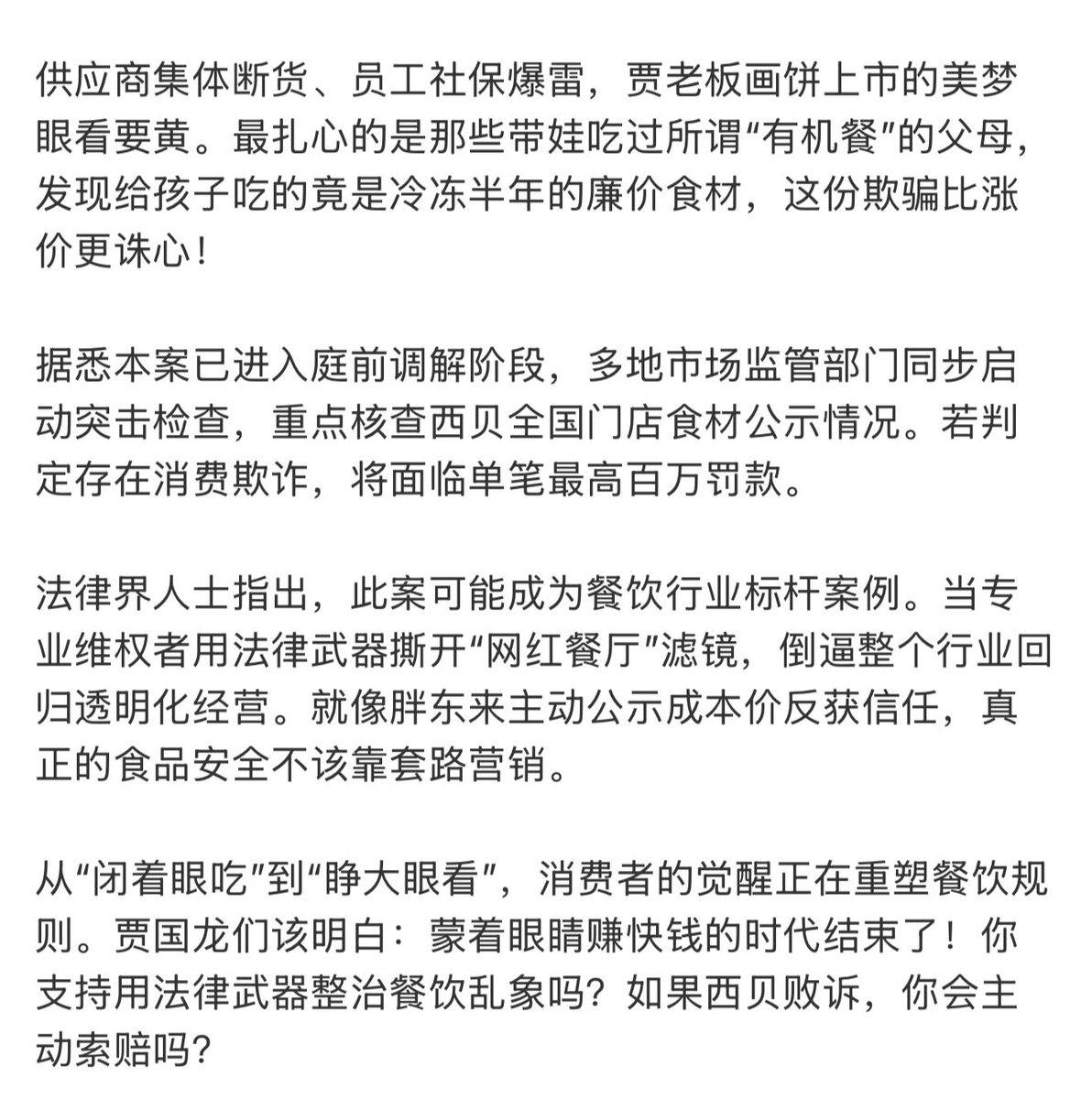 供应商集体断货、员工社保爆雷，贾老板画饼上市的美梦眼看要黄。最扎心的是那些带娃吃过所谓“有机餐”的父母，发现给孩子吃的竟是冷冻半年的廉价食材，这份欺骗比涨价更诛心！

据悉本案已进入庭前调解阶段，多地市场监管部门同步启动突击检查，重点核查西贝全国门店食材公示情况。若判定存在消费欺诈，将面临单笔最高百万罚款。

法律界人士指出，此案可能成为餐饮行业标杆案例。当专业维权者用法律武器撕开“网红餐厅”滤镜，倒逼整个行业回归透明化经营。就像胖东来主动公示成本价反获信任，真正的食品安全不该靠套路营销。

从“闭着眼吃”到“睁大眼看”，消费者的觉醒正在重塑餐饮规则。贾国龙们该明白：蒙着眼睛赚快钱的时代结束了！你支持用法律武器整治餐饮乱象吗？如果西贝败诉，你会主动索赔吗？